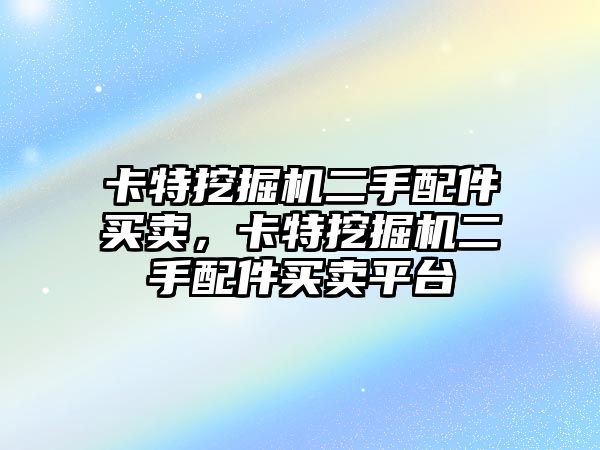 卡特挖掘机二手配件买卖，卡特挖掘机二手配件买卖平台